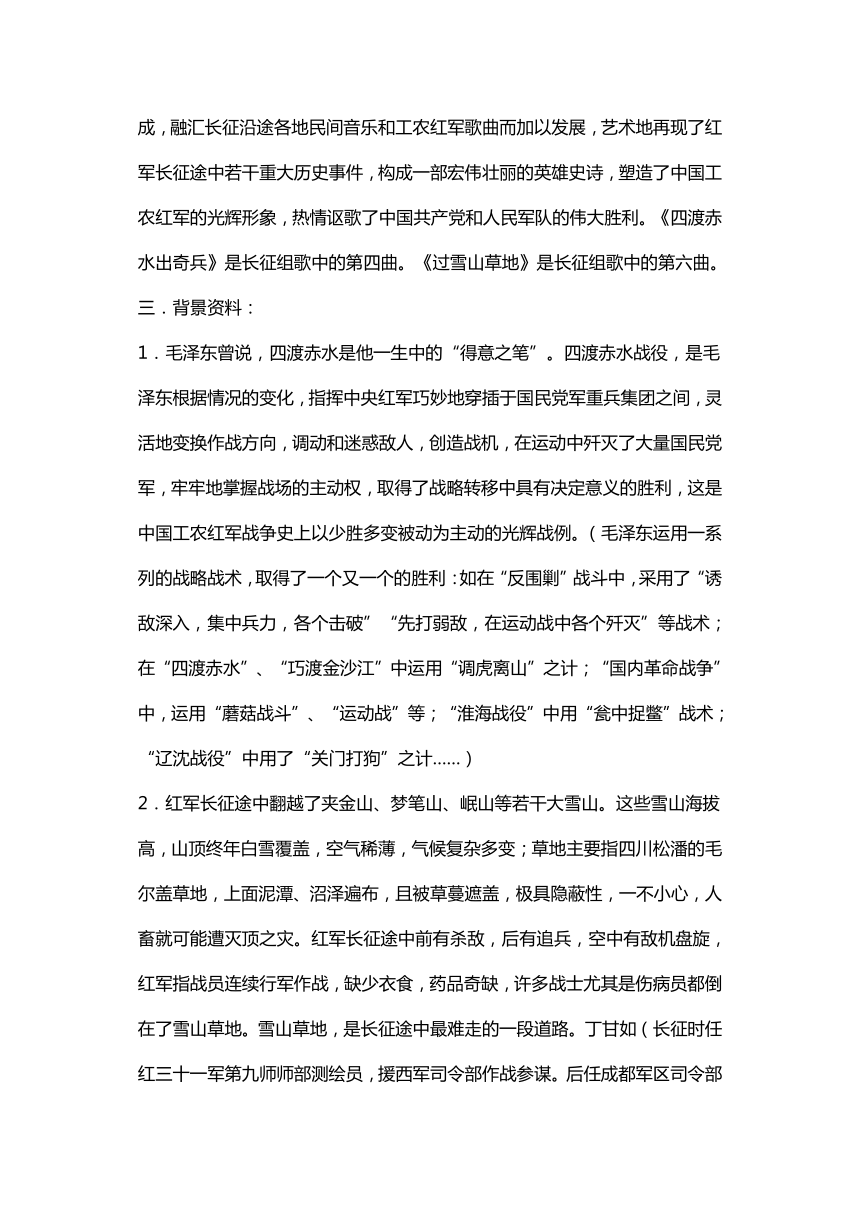 成，融汇长征沿途各地民间音乐和工农红军歌曲而加以发展，艺术地再现了红军长征途中若干重大历史事件，构成一部宏伟壮丽的英雄史诗，塑造了中国工农红军的光辉形象，热情讴歌了中国共产党和人民军队的伟大胜利。《四渡赤水出奇兵》是长征组歌中的第四曲。《过雪山草地》是长征组歌中的第六曲。

三．背景资料：

1．毛泽东曾说，四渡赤水是他一生中的“得意之笔”。四渡赤水战役，是毛泽东根据情况的变化，指挥中央红军巧妙地穿插于国民党军重兵集团之间，灵活地变换作战方向，调动和迷惑敌人，创造战机，在运动中歼灭了大量国民党军，牢牢地掌握战场的主动权，取得了战略转移中具有决定意义的胜利，这是中国工农红军战争史上以少胜多变被动为主动的光辉战例。（毛泽东运用一系列的战略战术，取得了一个又一个的胜利：如在“反围剿”战斗中，采用了“诱敌深入，集中兵力，各个击破”“先打弱敌，在运动战中各个歼灭”等战术；在“四渡赤水”、“巧渡金沙江”中运用“调虎离山”之计；“国内革命战争”中，运用“蘑菇战斗”、“运动战”等；“淮海战役”中用“瓮中捉鳖”战术；“辽沈战役”中用了“关门打狗”之计……）

2．红军长征途中翻越了夹金山、梦笔山、岷山等若干大雪山。这些雪山海拔高，山顶终年白雪覆盖，空气稀薄，气候复杂多变；草地主要指四川松潘的毛尔盖草地，上面泥潭、沼泽遍布，且被草蔓遮盖，极具隐蔽性，一不小心，人畜就可能遭灭顶之灾。红军长征途中前有杀敌，后有追兵，空中有敌机盘旋，红军指战员连续行军作战，缺少衣食，药品奇缺，许多战士尤其是伤病员都倒在了雪山草地。雪山草地，是长征途中最难走的一段道路。丁甘如（长征时任红三十一军第九师师部测绘员，援西军司令部作战参谋。后任成都军区司令部